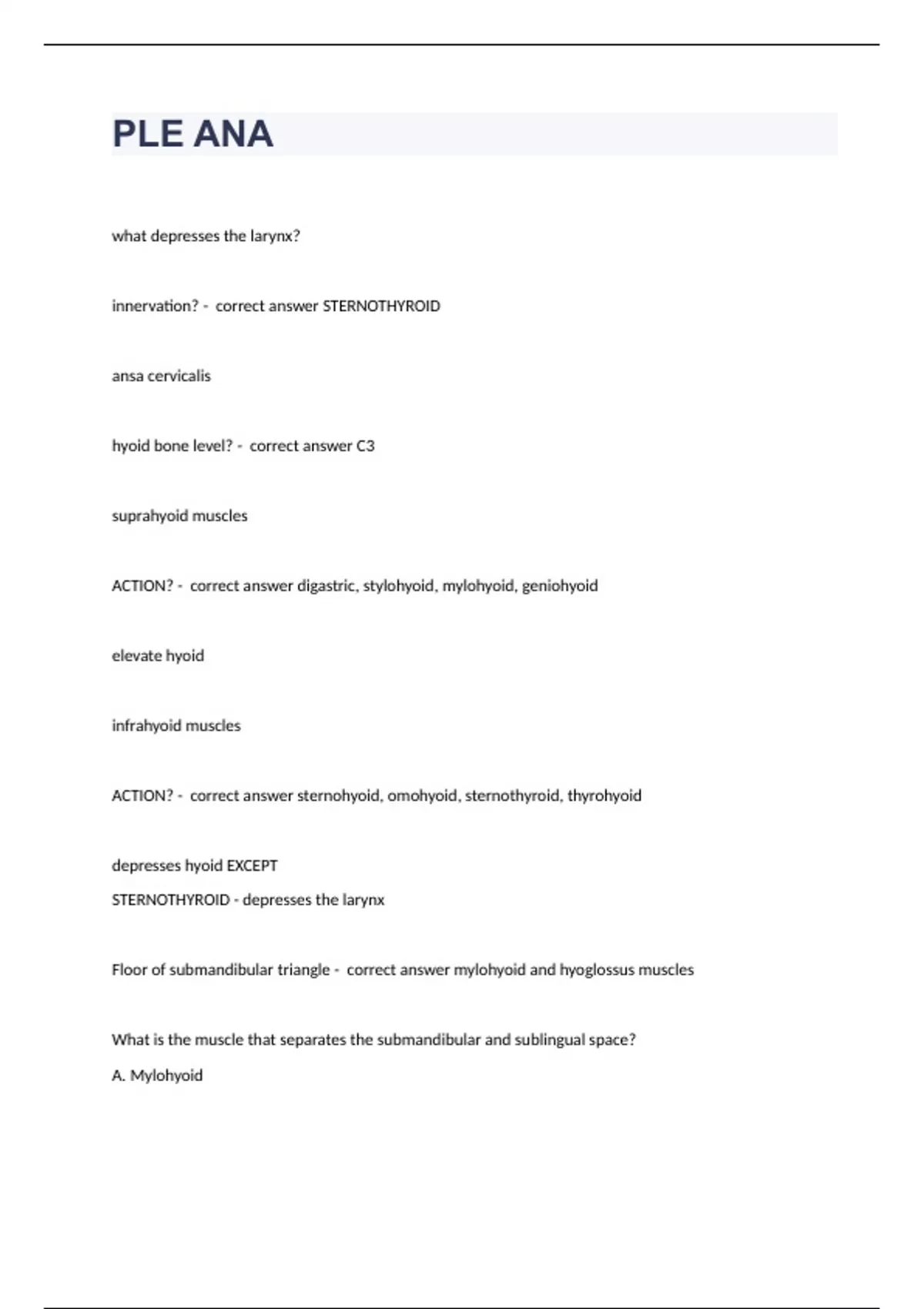 PLE ANA

what depresses the larynx?

innervation? - correct answer STERNOTHYROID

ansa cervicalis

hyoid bone level? - correct answer C3

suprahyoid muscles

ACTION? - correct answer digastric, stylohyoid, mylohyoid, geniohyoid

elevate hyoid

infrahyoid muscles

ACTION? - correct answer sternohyoid, omohyoid, sternothyroid, thyrohyoid

depresses hyoid EXCEPT
STERNOTHYROID - depresses the larynx

Floor of submandibular triangle - correct answer mylohyoid and hyoglossus muscles

What is the muscle that separates the submandibular and sublingual space?
A. Mylohyoid